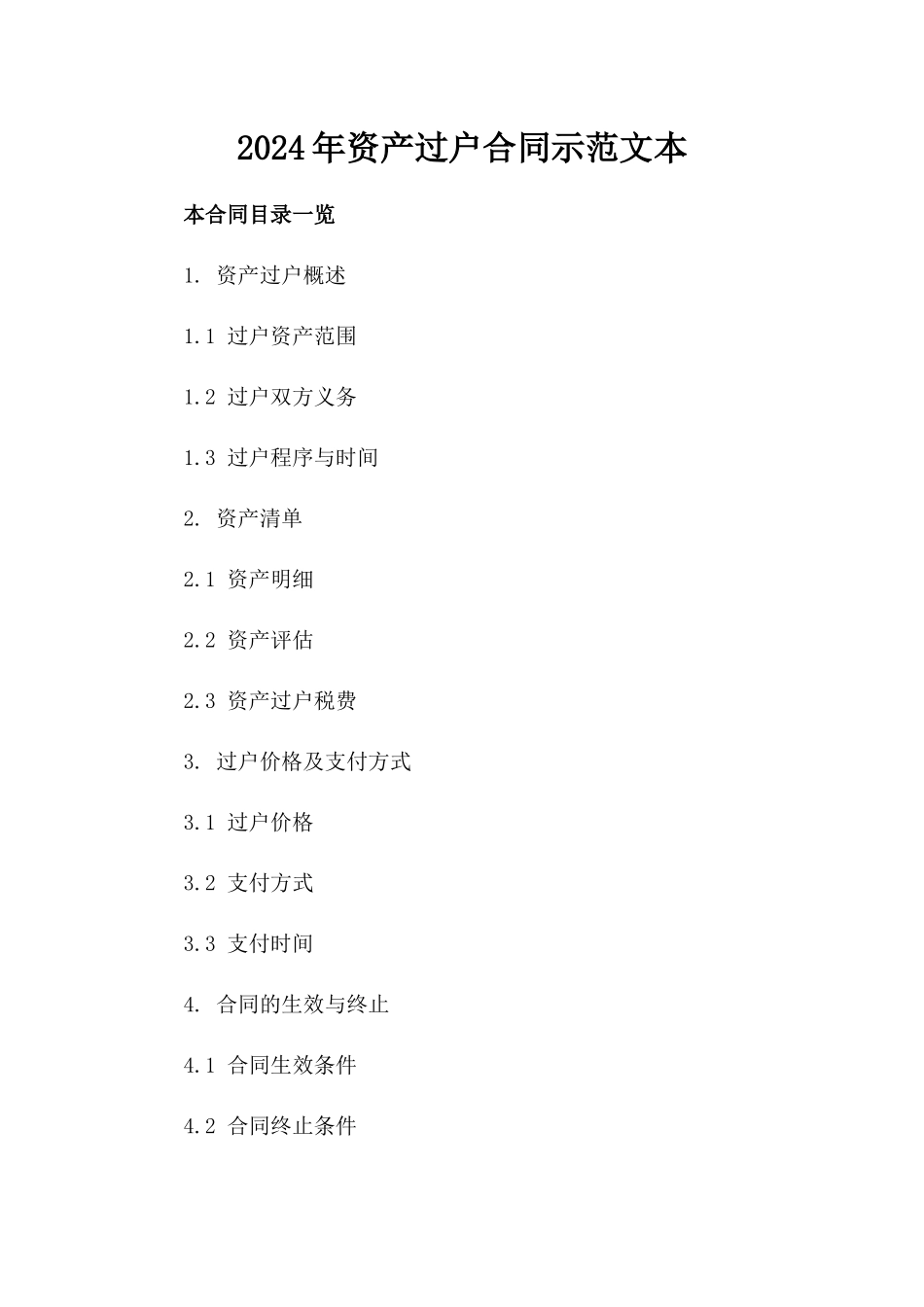 2024年资产过户合同示范文本

本合同目录一览

1. 资产过户概述

1.1 过户资产范围

1.2 过户双方义务

1.3 过户程序与时间

2. 资产清单

2.1 资产明细

2.2 资产评估

2.3 资产过户税费

3. 过户价格及支付方式

3.1 过户价格

3.2 支付方式

3.3 支付时间

4. 合同的生效与终止

4.1 合同生效条件

4.2 合同终止条件